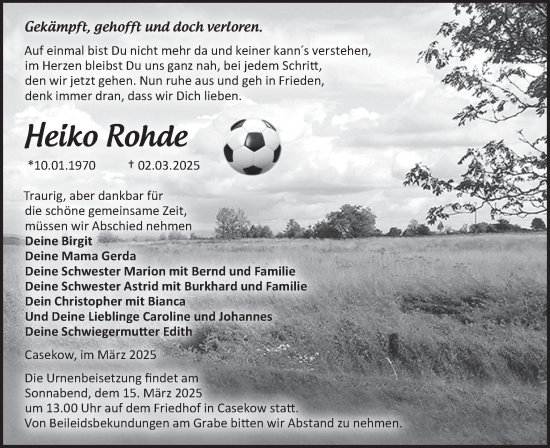 Gekämpft, gehofft und doch verloren.

Auf einmal bist Du nicht mehr da und keiner kann´s verstehen, im Herzen bleibst Du uns ganz nah, bei jedem Schritt, den wir jetzt gehen. Nun ruhe aus und geh in Frieden, denk immer dran, dass wir Dich lieben.

Heiko Rohde

*10.01.1970 † 02.03.2025

Traurig, aber dankbar für die schöne gemeinsame Zeit, müssen wir Abschied nehmen
Deine Birgit
Deine Mama Gerda
Deine Schwester Marion mit Bernd und Familie
Deine Schwester Astrid mit Burkhard und Familie
Dein Christopher mit Bianca
Und Deine Lieblinge Caroline und Johannes
Deine Schwiegermutter Edith

Casekow, im März 2025

Die Urnenbeisetzung findet am Sonnabend, dem 15. März 2025 um 13.00 Uhr auf dem Friedhof in Casekow statt. Von Beileidsbekundungen am Grabe bitten wir Abstand zu nehmen.